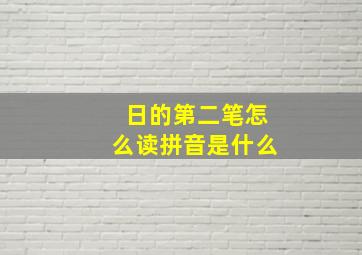 日的第二笔怎么读拼音是什么